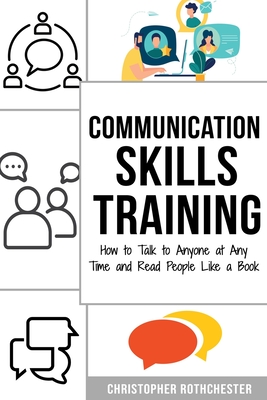 COMMUNICATION SKILLS TRAINING

How to Talk to Anyone at Any Time and Read People Like a Book

CHRISTOPHER ROTHCHESTER